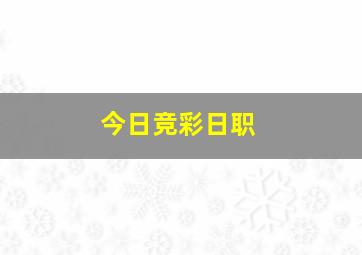 今日竞彩日职